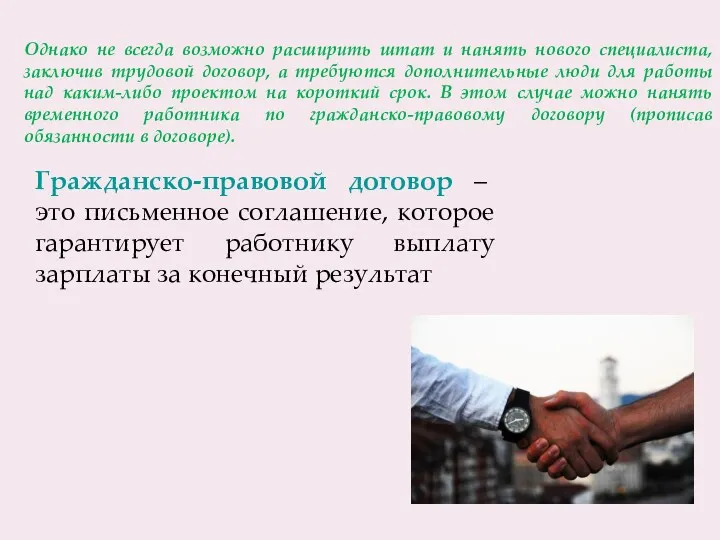 Однако не всегда возможно расширить штат и нанять нового специалиста, заключив трудовой договор, а требуются дополнительные люди для работы над каким-либо проектом на короткий срок. В этом случае можно нанять временного работника по гражданско-правовому договору (прописав обязанности в договоре).

Гражданско-правовой договор – это письменное соглашение, которое гарантирует работнику выплату зарплаты за конечный результат